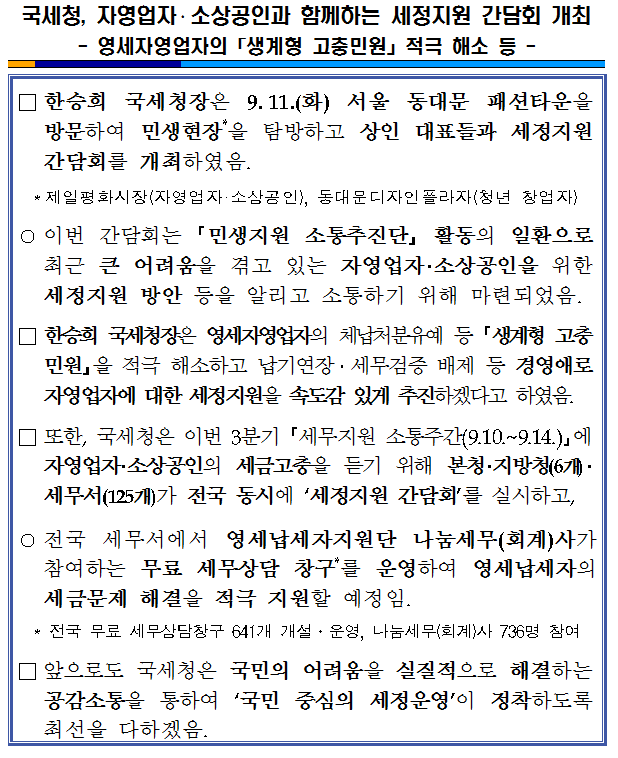 국세청, 자영업자·소상공인과 함께하는 세정지원 간담회 개최
- 영세자영업자의 「생계형 고충민원」 적극 해소 등 -

□ 한승희 국세청장은 9. 11.(화) 서울 동대문 패션타운을 방문하여 민생현장*을 탐방하고 상인 대표들과 세정지원 간담회를 개최하였음.

* 제일평화시장(자영업자·소상공인), 동대문디자인플라자(청년 창업자)

○ 이번 간담회는 「민생지원 소통추진단」 활동의 일환으로 최근 큰 어려움을 겪고 있는 자영업자·소상공인을 위한 세정지원 방안 등을 알리고 소통하기 위해 마련되었음.

□ 한승희 국세청장은 영세자영업자의 체납처분유예 등 「생계형 고충민원」을 적극 해소하고 납기연장·세무검증 배제 등 경영애로 자영업자에 대한 세정지원을 속도감 있게 추진하겠다고 하였음.

□ 또한, 국세청은 이번 3분기 「세무지원 소통주간(9.10.~9.14.)」에 자영업자·소상공인의 세금고충을 듣기 위해 본청·지방청(6개)·세무서(125개)가 전국 동시에 '세정지원 간담회'를 실시하고,

○ 전국 세무서에서 영세납세자지원단 나눔세무(회계)사가 참여하는 무료 세무상담 창구*를 운영하여 영세납세자의 세금문제 해결을 적극 지원할 예정임.

* 전국 무료 세무상담창구 641개 개설·운영, 나눔세무(회계)사 736명 참여

□ 앞으로도 국세청은 국민의 어려움을 실질적으로 해결하는 공감소통을 통하여 '국민 중심의 세정운영'이 정착하도록 최선을 다하겠음.